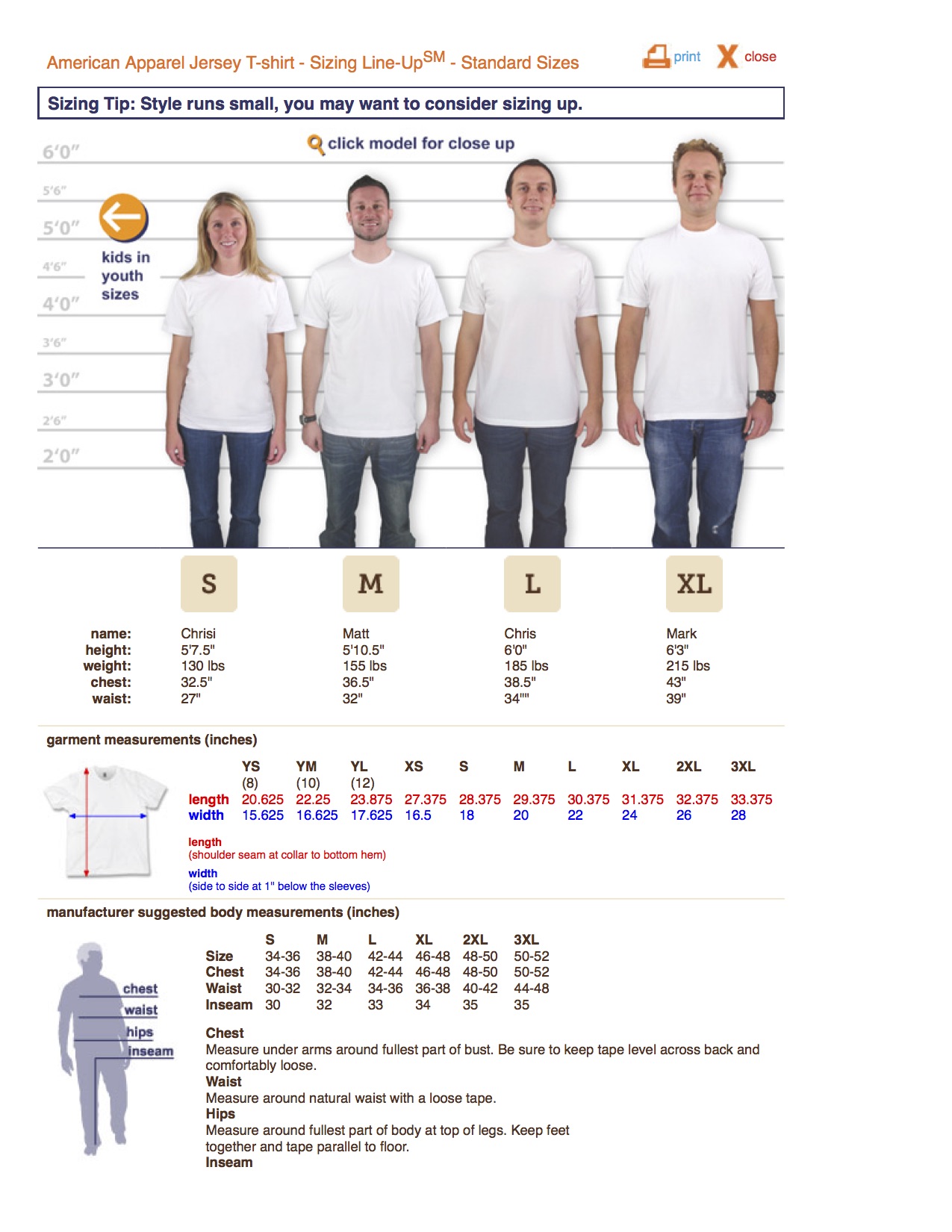 American Apparel Jersey T-shirt - Sizing Line-Up$^{SM}$ - Standard Sizes

print close

Sizing Tip: Style runs small, you may want to consider sizing up.

click model for close up

6'0"
5'6"
5'0"
4'6"
4'0"
3'6"
3'0"
2'6"
2'0"

kids in youth sizes

| | S | M | L | XL |
|---|---|---|---|---|
| name: | Chrisi | Matt | Chris | Mark |
| height: | 5'7.5" | 5'10.5" | 6'0" | 6'3" |
| weight: | 130 lbs | 155 lbs | 185 lbs | 215 lbs |
| chest: | 32.5" | 36.5" | 38.5" | 43" |
| waist: | 27" | 32" | 34"" | 39" |

garment measurements (inches)

| | YS (8) | YM (10) | YL (12) | XS | S | M | L | XL | 2XL | 3XL |
|---|---|---|---|---|---|---|---|---|---|---|
| length | 20.625 | 22.25 | 23.875 | 27.375 | 28.375 | 29.375 | 30.375 | 31.375 | 32.375 | 33.375 |
| width | 15.625 | 16.625 | 17.625 | 16.5 | 18 | 20 | 22 | 24 | 26 | 28 |

length
(shoulder seam at collar to bottom hem)
width
(side to side at 1" below the sleeves)

manufacturer suggested body measurements (inches)

chest
waist
hips
inseam

| | S | M | L | XL | 2XL | 3XL |
|---|---|---|---|---|---|---|
| Size | 34-36 | 38-40 | 42-44 | 46-48 | 48-50 | 50-52 |
| Chest | 34-36 | 38-40 | 42-44 | 46-48 | 48-50 | 50-52 |
| Waist | 30-32 | 32-34 | 34-36 | 36-38 | 40-42 | 44-48 |
| Inseam | 30 | 32 | 33 | 34 | 35 | 35 |

Chest
Measure under arms around fullest part of bust. Be sure to keep tape level across back and comfortably loose.
Waist
Measure around natural waist with a loose tape.
Hips
Measure around fullest part of body at top of legs. Keep feet together and tape parallel to floor.
Inseam